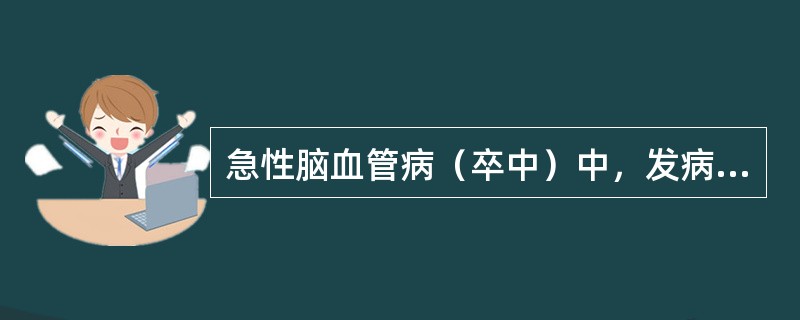 急性脑血管病（卒中）中，发病...